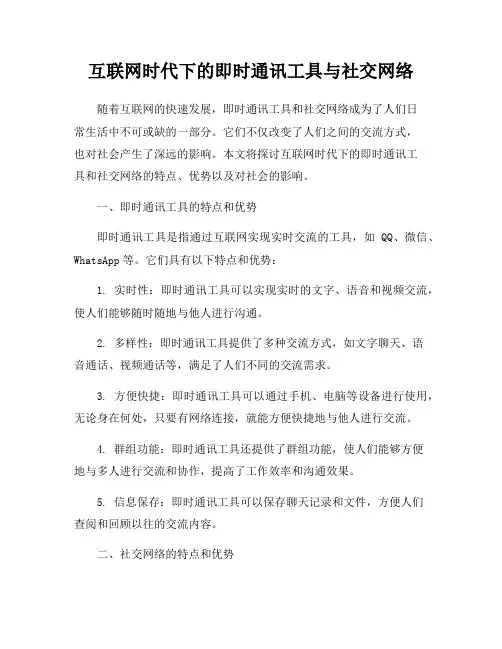 互联网时代下的即时通讯工具与社交网络

随着互联网的快速发展，即时通讯工具和社交网络成为了人们日常生活中不可或缺的一部分。它们不仅改变了人们之间的交流方式，也对社会产生了深远的影响。本文将探讨互联网时代下的即时通讯工具和社交网络的特点、优势以及对社会的影响。

一、即时通讯工具的特点和优势

即时通讯工具是指通过互联网实现实时交流的工具，如 QQ、微信、WhatsApp 等。它们具有以下特点和优势：

1. 实时性：即时通讯工具可以实现实时的文字、语音和视频交流，使人们能够随时随地与他人进行沟通。

2. 多样性：即时通讯工具提供了多种交流方式，如文字聊天、语音通话、视频通话等，满足了人们不同的交流需求。

3. 方便快捷：即时通讯工具可以通过手机、电脑等设备进行使用，无论身在何处，只要有网络连接，就能方便快捷地与他人进行交流。

4. 群组功能：即时通讯工具还提供了群组功能，使人们能够方便地与多人进行交流和协作，提高了工作效率和沟通效果。

5. 信息保存：即时通讯工具可以保存聊天记录和文件，方便人们查阅和回顾以往的交流内容。

二、社交网络的特点和优势